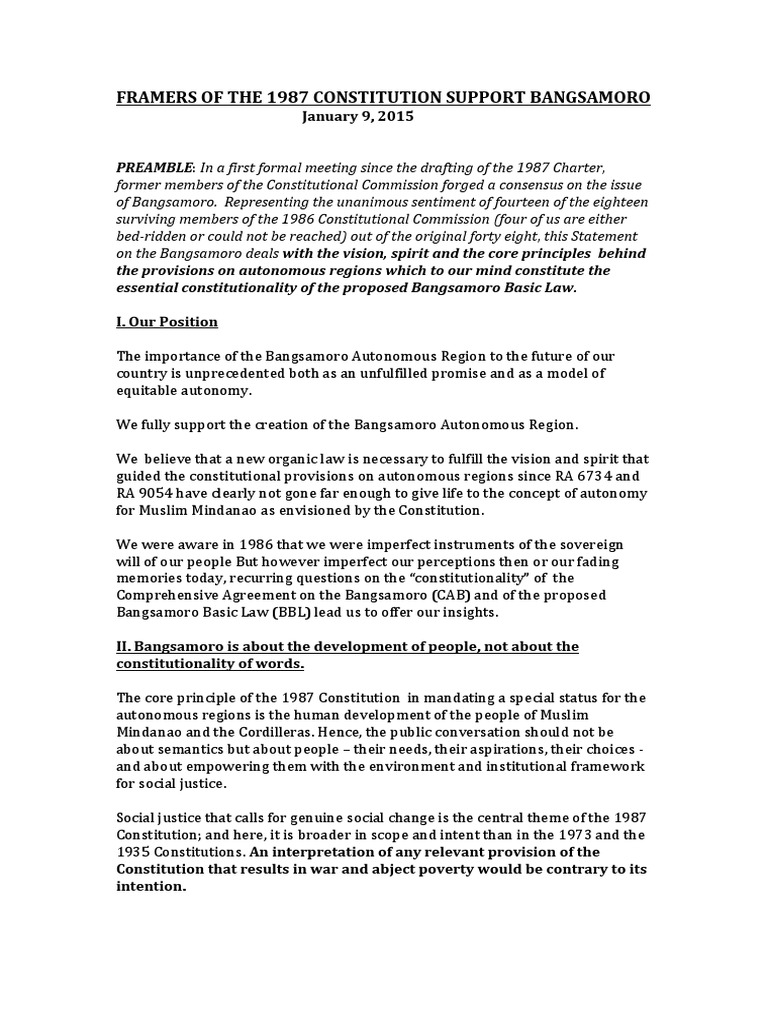 FRAMERS OF THE 1987 CONSTITUTION SUPPORT BANGSAMORO
January 9, 2015

PREAMBLE: In a first formal meeting since the drafting of the 1987 Charter, former members of the Constitutional Commission forged a consensus on the issue of Bangsamoro. Representing the unanimous sentiment of fourteen of the eighteen surviving members of the 1986 Constitutional Commission (four of us are either bed-ridden or could not be reached) out of the original forty eight, this Statement on the Bangsamoro deals with the vision, spirit and the core principles behind the provisions on autonomous regions which to our mind constitute the essential constitutionality of the proposed Bangsamoro Basic Law.

I. Our Position

The importance of the Bangsamoro Autonomous Region to the future of our country is unprecedented both as an unfulfilled promise and as a model of equitable autonomy.

We fully support the creation of the Bangsamoro Autonomous Region.

We believe that a new organic law is necessary to fulfill the vision and spirit that guided the constitutional provisions on autonomous regions since RA 6734 and RA 9054 have clearly not gone far enough to give life to the concept of autonomy for Muslim Mindanao as envisioned by the Constitution.

We were aware in 1986 that we were imperfect instruments of the sovereign will of our people But however imperfect our perceptions then or our fading memories today, recurring questions on the "constitutionality" of the Comprehensive Agreement on the Bangsamoro (CAB) and of the proposed Bangsamoro Basic Law (BBL) lead us to offer our insights.

II. Bangsamoro is about the development of people, not about the constitutionality of words.

The core principle of the 1987 Constitution in mandating a special status for the autonomous regions is the human development of the people of Muslim Mindanao and the Cordilleras. Hence, the public conversation should not be about semantics but about people – their needs, their aspirations, their choices - and about empowering them with the environment and institutional framework for social justice.

Social justice that calls for genuine social change is the central theme of the 1987 Constitution; and here, it is broader in scope and intent than in the 1973 and the 1935 Constitutions. An interpretation of any relevant provision of the Constitution that results in war and abject poverty would be contrary to its intention.